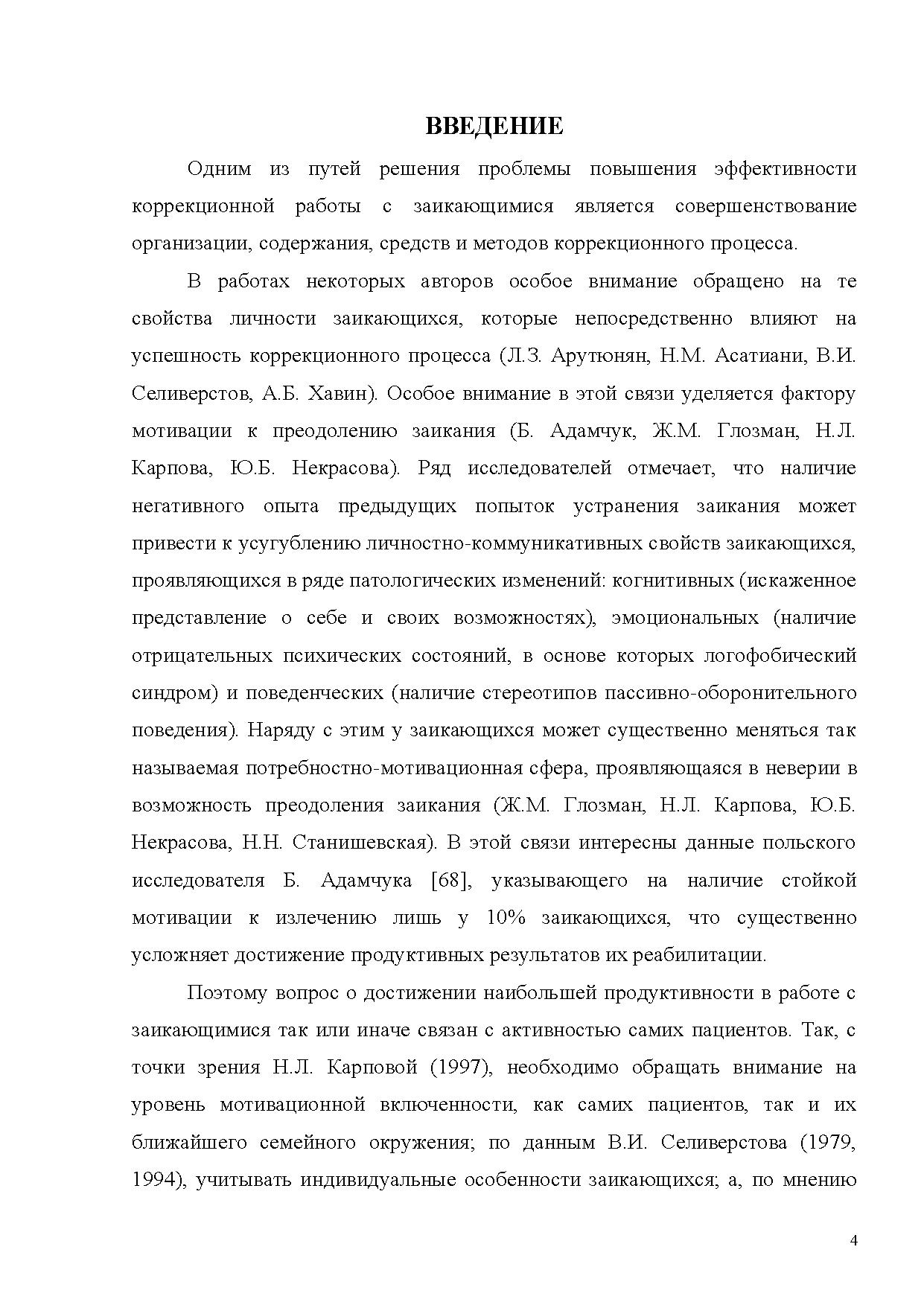 ВВЕДЕНИЕ

Одним из путей решения проблемы повышения эффективности коррекционной работы с заикающимися является совершенствование организации, содержания, средств и методов коррекционного процесса.

В работах некоторых авторов особое внимание обращено на те свойства личности заикающихся, которые непосредственно влияют на успешность коррекционного процесса (Л.З. Арутюнян, Н.М. Асатиани, В.И. Селиверстов, А.Б. Хавин). Особое внимание в этой связи уделяется фактору мотивации к преодолению заикания (Б. Адамчук, Ж.М. Глозман, Н.Л. Карпова, Ю.Б. Некрасова). Ряд исследователей отмечает, что наличие негативного опыта предыдущих попыток устранения заикания может привести к усугублению личностно-коммуникативных свойств заикающихся, проявляющихся в ряде патологических изменений: когнитивных (искаженное представление о себе и своих возможностях), эмоциональных (наличие отрицательных психических состояний, в основе которых логофобический синдром) и поведенческих (наличие стереотипов пассивно-оборонительного поведения). Наряду с этим у заикающихся может существенно меняться так называемая потребностно-мотивационная сфера, проявляющаяся в неверии в возможность преодоления заикания (Ж.М. Глозман, Н.Л. Карпова, Ю.Б. Некрасова, Н.Н. Станишевская). В этой связи интересны данные польского исследователя Б. Адамчука [68], указывающего на наличие стойкой мотивации к излечению лишь у 10% заикающихся, что существенно усложняет достижение продуктивных результатов их реабилитации.

Поэтому вопрос о достижении наибольшей продуктивности в работе с заикающимися так или иначе связан с активностью самих пациентов. Так, с точки зрения Н.Л. Карповой (1997), необходимо обращать внимание на уровень мотивационной включенности, как самих пациентов, так и их ближайшего семейного окружения; по данным В.И. Селиверстова (1979, 1994), учитывать индивидуальные особенности заикающихся; а, по мнению

4